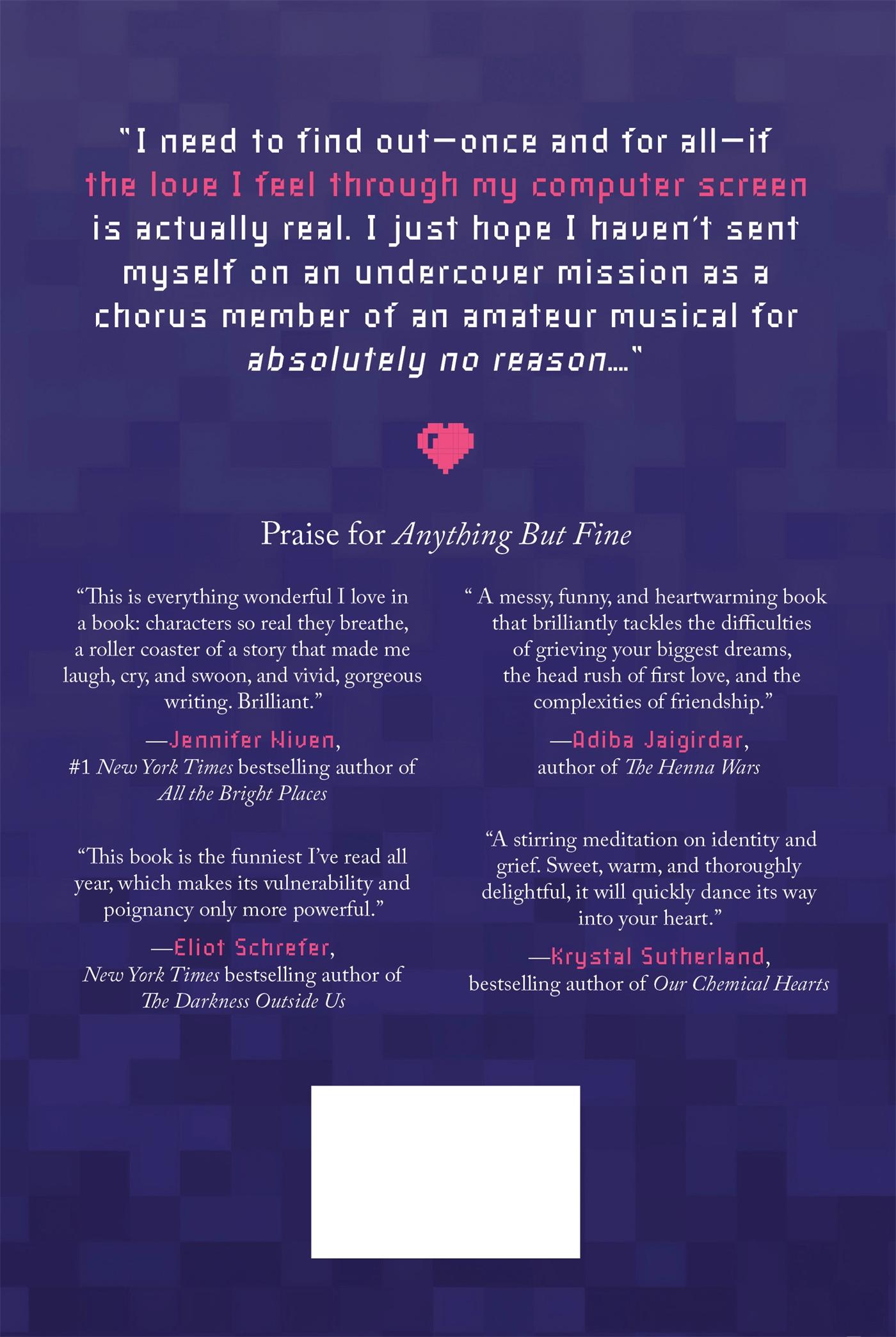 "I need to find out—once and for all—if the love I feel through my computer screen is actually real. I just hope I haven't sent myself on an undercover mission as a chorus member of an amateur musical for absolutely no reason...."

Praise for Anything But Fine

"This is everything wonderful I love in a book: characters so real they breathe, a roller coaster of a story that made me laugh, cry, and swoon, and vivid, gorgeous writing. Brilliant."

—Jennifer Niven,
#1 New York Times bestselling author of
All the Bright Places

"This book is the funniest I've read all year, which makes its vulnerability and poignancy only more powerful."

—Eliot Schrefer,
New York Times bestselling author of
The Darkness Outside Us

" A messy, funny, and heartwarming book that brilliantly tackles the difficulties of grieving your biggest dreams, the head rush of first love, and the complexities of friendship."

—Adiba Jaigirdar,
author of The Henna Wars

"A stirring meditation on identity and grief. Sweet, warm, and thoroughly delightful, it will quickly dance its way into your heart."

—Krystal Sutherland,
bestselling author of Our Chemical Hearts